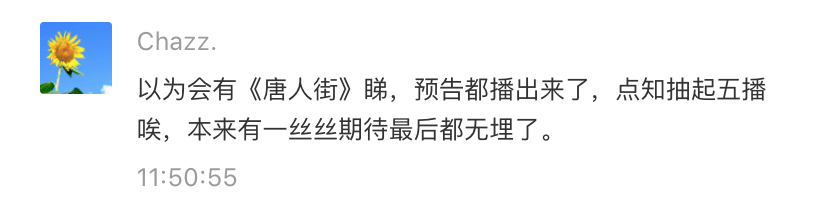 Chazz.

以为会有《唐人街》睇，预告都播出来了，点知抽起五播唉，本来有一丝丝期待最后都无埋了。

11:50:55